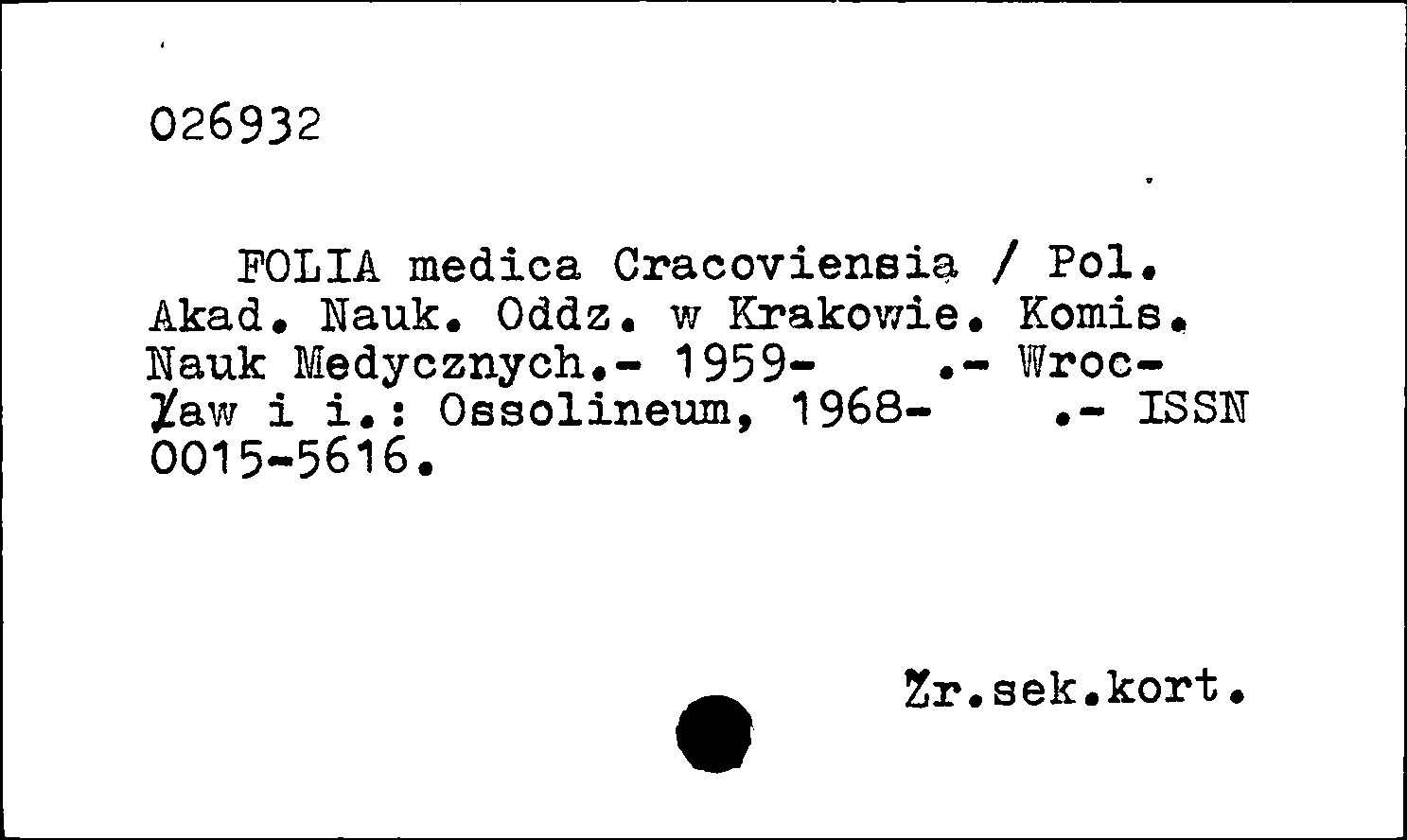 026932

FOLIA medica Cracoviensia / Pol. Akad. Nauk. Oddz. w Krakowie. Komis. Nauk Medycznych.- 1959- .- Wrocław i i.: Ossolineum, 1968- .- ISSN 0015-5616.

Źr.sek.kort.